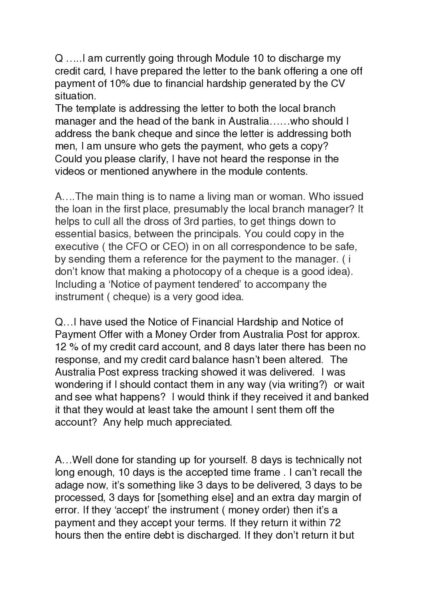 Q …..I am currently going through Module 10 to discharge my credit card, I have prepared the letter to the bank offering a one off payment of 10% due to financial hardship generated by the CV situation.
The template is addressing the letter to both the local branch manager and the head of the bank in Australia……who should I address the bank cheque and since the letter is addressing both men, I am unsure who gets the payment, who gets a copy? Could you please clarify, I have not heard the response in the videos or mentioned anywhere in the module contents.

A….The main thing is to name a living man or woman. Who issued the loan in the first place, presumably the local branch manager? It helps to cull all the dross of 3rd parties, to get things down to essential basics, between the principals. You could copy in the executive ( the CFO or CEO) in on all correspondence to be safe, by sending them a reference for the payment to the manager. ( i don't know that making a photocopy of a cheque is a good idea). Including a 'Notice of payment tendered' to accompany the instrument ( cheque) is a very good idea.

Q…I have used the Notice of Financial Hardship and Notice of Payment Offer with a Money Order from Australia Post for approx. 12 % of my credit card account, and 8 days later there has been no response, and my credit card balance hasn't been altered. The Australia Post express tracking showed it was delivered. I was wondering if I should contact them in any way (via writing?) or wait and see what happens? I would think if they received it and banked it that they would at least take the amount I sent them off the account? Any help much appreciated.

A…Well done for standing up for yourself. 8 days is technically not long enough, 10 days is the accepted time frame . I can't recall the adage now, it's something like 3 days to be delivered, 3 days to be processed, 3 days for [something else] and an extra day margin of error. If they 'accept' the instrument ( money order) then it's a payment and they accept your terms. If they return it within 72 hours then the entire debt is discharged. If they don't return it but